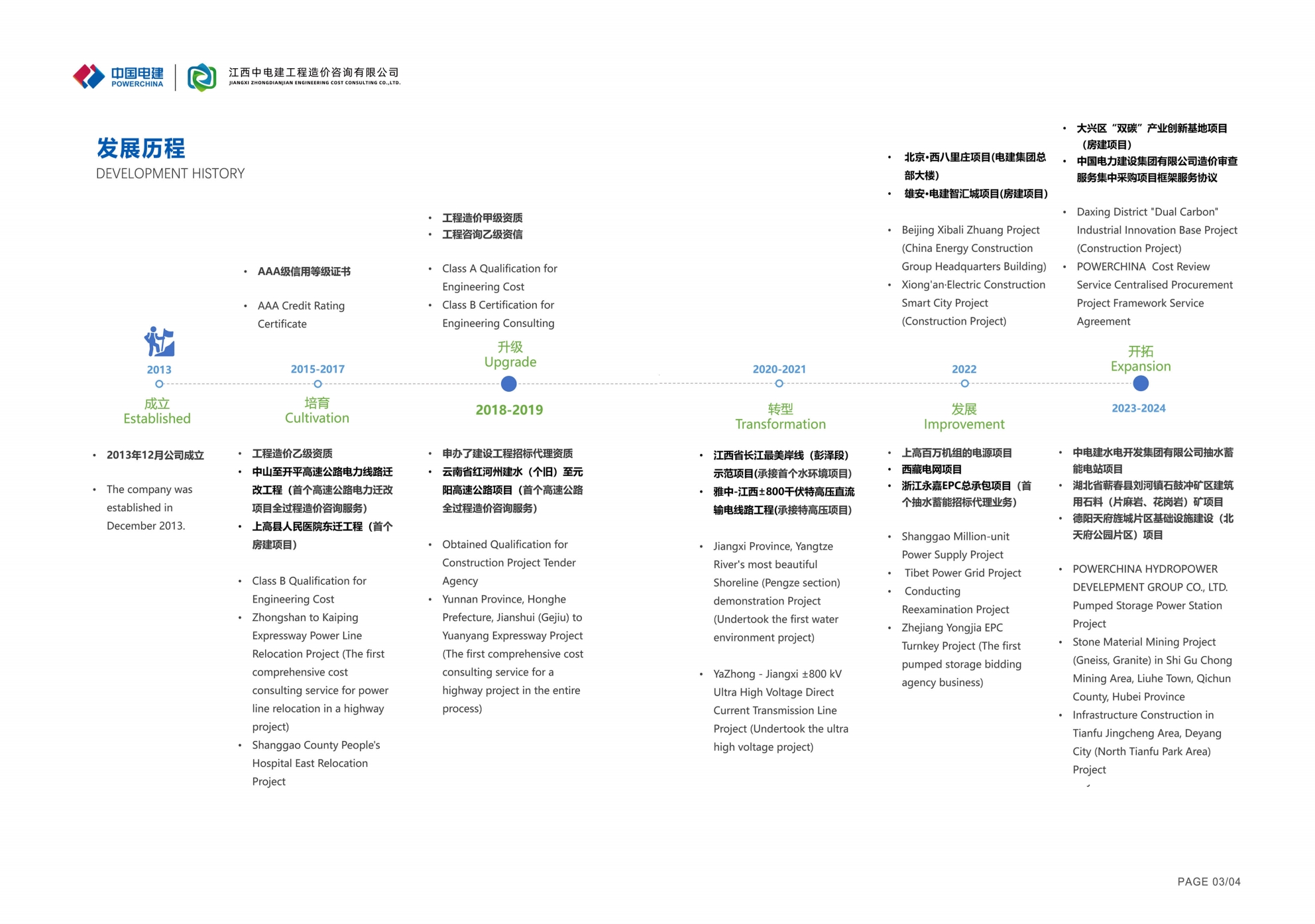 中国电建
POWERCHINA

江西中电建工程造价咨询有限公司
JIANGXI ZHONGDIANJIAN ENGINEERING COST CONSULTING CO.,LTD.

发展历程
DEVELOPMENT HISTORY

2013
成立
Established

• 2013年12月公司成立

• The company was established in December 2013.

• AAA级信用等级证书

• AAA Credit Rating Certificate

2015-2017
培育
Cultivation

• 工程造价乙级资质
• 中山至开平高速公路电力线路迁改工程（首个高速公路电力迁改项目全过程造价咨询服务）
• 上高县人民医院东迁工程（首个房建项目）

• Class B Qualification for Engineering Cost
• Zhongshan to Kaiping Expressway Power Line Relocation Project (The first comprehensive cost consulting service for power line relocation in a highway project)
• Shanggao County People's Hospital East Relocation Project

• 工程造价甲级资质
• 工程咨询乙级资信

• Class A Qualification for Engineering Cost
• Class B Certification for Engineering Consulting

升级
Upgrade

2018-2019

• 申办了建设工程招标代理资质
• 云南省红河州建水（个旧）至元阳高速公路项目（首个高速公路全过程造价咨询服务）

• Obtained Qualification for Construction Project Tender Agency
• Yunnan Province, Honghe Prefecture, Jianshui (Gejiu) to Yuanyang Expressway Project (The first comprehensive cost consulting service for a highway project in the entire process)

2020-2021
转型
Transformation

• 江西省长江最美岸线（彭泽段）示范项目(承接首个水环境项目)
• 雅中-江西±800千伏特高压直流输电线路工程(承接特高压项目)

• Jiangxi Province, Yangtze River's most beautiful Shoreline (Pengze section) demonstration Project (Undertook the first water environment project)

• YaZhong - Jiangxi ±800 kV Ultra High Voltage Direct Current Transmission Line Project (Undertook the ultra high voltage project)

• 北京·西八里庄项目(电建集团总部大楼)
• 雄安·电建智汇城项目(房建项目)

• Beijing Xibali Zhuang Project (China Energy Construction Group Headquarters Building)
• Xiong'an·Electric Construction Smart City Project (Construction Project)

2022
发展
Improvement

• 上高百万机组的电源项目
• 西藏电网项目
• 浙江永嘉EPC总承包项目（首个抽水蓄能招标代理业务）

• Shanggao Million-unit Power Supply Project
• Tibet Power Grid Project
• Conducting Reexamination Project
• Zhejiang Yongjia EPC Turnkey Project (The first pumped storage bidding agency business)

• 大兴区“双碳”产业创新基地项目（房建项目）
• 中国电力建设集团有限公司造价审查服务集中采购项目框架服务协议

• Daxing District "Dual Carbon" Industrial Innovation Base Project (Construction Project)
• POWERCHINA Cost Review Service Centralised Procurement Project Framework Service Agreement

开拓
Expansion

2023-2024

• 中电建水电开发集团有限公司抽水蓄能电站项目
• 湖北省蕲春县刘河镇石鼓冲矿区建筑用石料（片麻岩、花岗岩）矿项目
• 德阳天府旌城片区基础设施建设（北天府公园片区）项目

• POWERCHINA HYDROPOWER DEVELEPMENT GROUP CO., LTD. Pumped Storage Power Station Project
• Stone Material Mining Project (Gneiss, Granite) in Shi Gu Chong Mining Area, Liuhe Town, Qichun County, Hubei Province
• Infrastructure Construction in Tianfu Jingcheng Area, Deyang City (North Tianfu Park Area) Project

PAGE 03/04